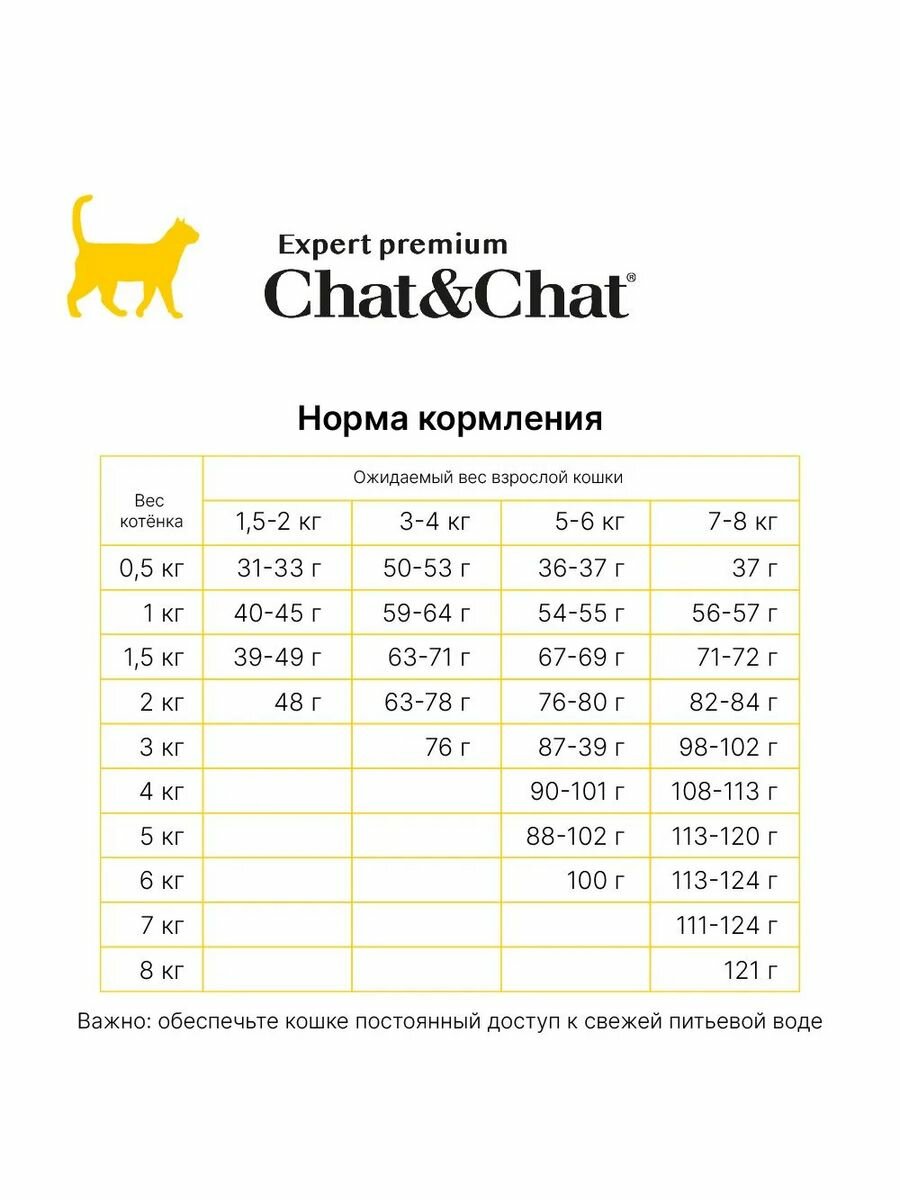 Expert premium
Chat&Chat®

Норма кормления

| Вес котёнка | Ожидаемый вес взрослой кошки | | | |
|---|---|---|---|---|
| | 1,5-2 кг | 3-4 кг | 5-6 кг | 7-8 кг |
| 0,5 кг | 31-33 г | 50-53 г | 36-37 г | 37 г |
| 1 кг | 40-45 г | 59-64 г | 54-55 г | 56-57 г |
| 1,5 кг | 39-49 г | 63-71 г | 67-69 г | 71-72 г |
| 2 кг | 48 г | 63-78 г | 76-80 г | 82-84 г |
| 3 кг | | 76 г | 87-39 г | 98-102 г |
| 4 кг | | | 90-101 г | 108-113 г |
| 5 кг | | | 88-102 г | 113-120 г |
| 6 кг | | | 100 г | 113-124 г |
| 7 кг | | | | 111-124 г |
| 8 кг | | | | 121 г |

Важно: обеспечьте кошке постоянный доступ к свежей питьевой воде